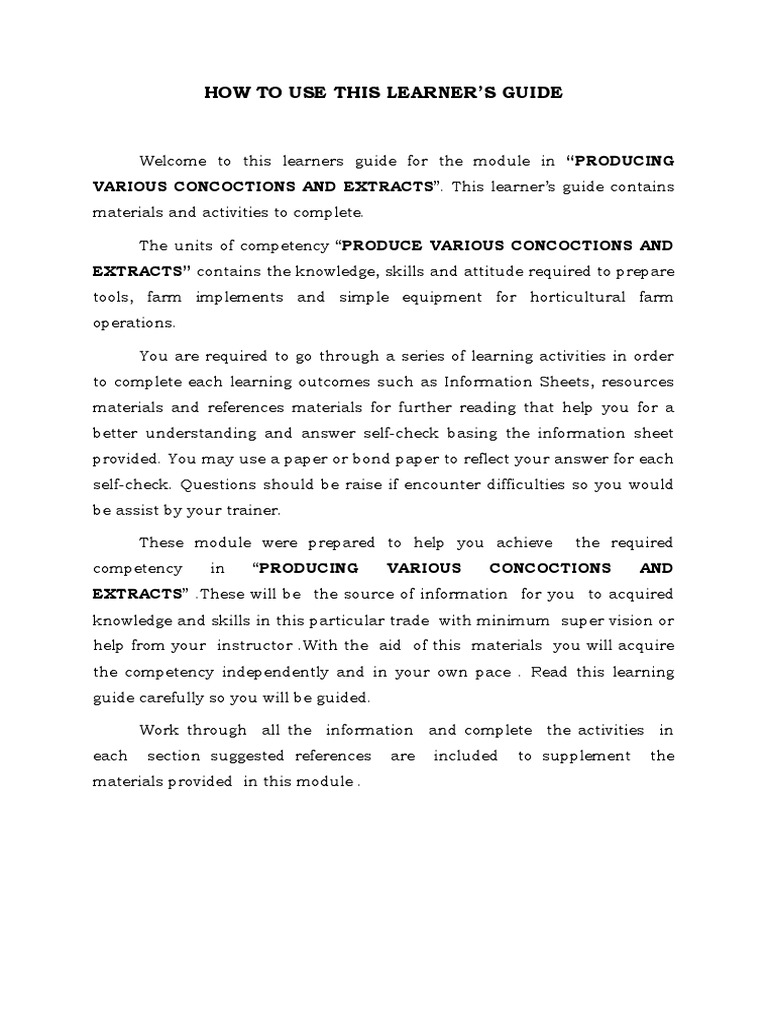 HOW TO USE THIS LEARNER'S GUIDE

Welcome to this learners guide for the module in "PRODUCING VARIOUS CONCOCTIONS AND EXTRACTS". This learner's guide contains materials and activities to complete.

The units of competency "PRODUCE VARIOUS CONCOCTIONS AND EXTRACTS" contains the knowledge, skills and attitude required to prepare tools, farm implements and simple equipment for horticultural farm operations.

You are required to go through a series of learning activities in order to complete each learning outcomes such as Information Sheets, resources materials and references materials for further reading that help you for a better understanding and answer self-check basing the information sheet provided. You may use a paper or bond paper to reflect your answer for each self-check. Questions should be raise if encounter difficulties so you would be assist by your trainer.

These module were prepared to help you achieve the required competency in "PRODUCING VARIOUS CONCOCTIONS AND EXTRACTS" .These will be the source of information for you to acquired knowledge and skills in this particular trade with minimum super vision or help from your instructor .With the aid of this materials you will acquire the competency independently and in your own pace . Read this learning guide carefully so you will be guided.

Work through all the information and complete the activities in each section suggested references are included to supplement the materials provided in this module .